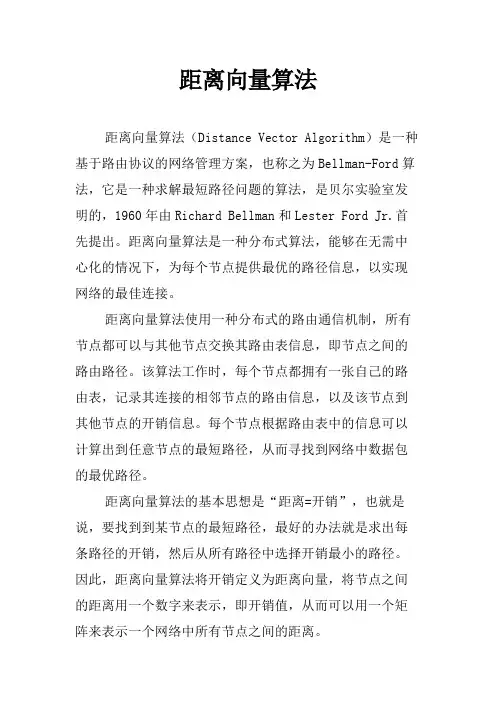 距离向量算法

距离向量算法（Distance Vector Algorithm）是一种基于路由协议的网络管理方案，也称之为Bellman-Ford算法，它是一种求解最短路径问题的算法，是贝尔实验室发明的，1960年由Richard Bellman和Lester Ford Jr.首先提出。距离向量算法是一种分布式算法，能够在无需中心化的情况下，为每个节点提供最优的路径信息，以实现网络的最佳连接。

距离向量算法使用一种分布式的路由通信机制，所有节点都可以与其他节点交换其路由表信息，即节点之间的路由路径。该算法工作时，每个节点都拥有一张自己的路由表，记录其连接的相邻节点的路由信息，以及该节点到其他节点的开销信息。每个节点根据路由表中的信息可以计算出到任意节点的最短路径，从而寻找到网络中数据包的最优路径。

距离向量算法的基本思想是“距离=开销”，也就是说，要找到到某节点的最短路径，最好的办法就是求出每条路径的开销，然后从所有路径中选择开销最小的路径。因此，距离向量算法将开销定义为距离向量，将节点之间的距离用一个数字来表示，即开销值，从而可以用一个矩阵来表示一个网络中所有节点之间的距离。